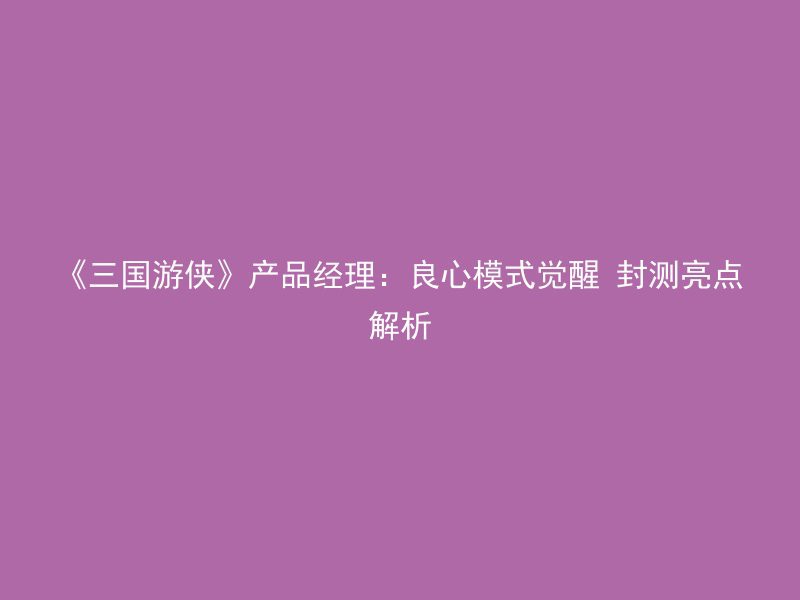 《三国游侠》产品经理：良心模式觉醒 封测亮点解析